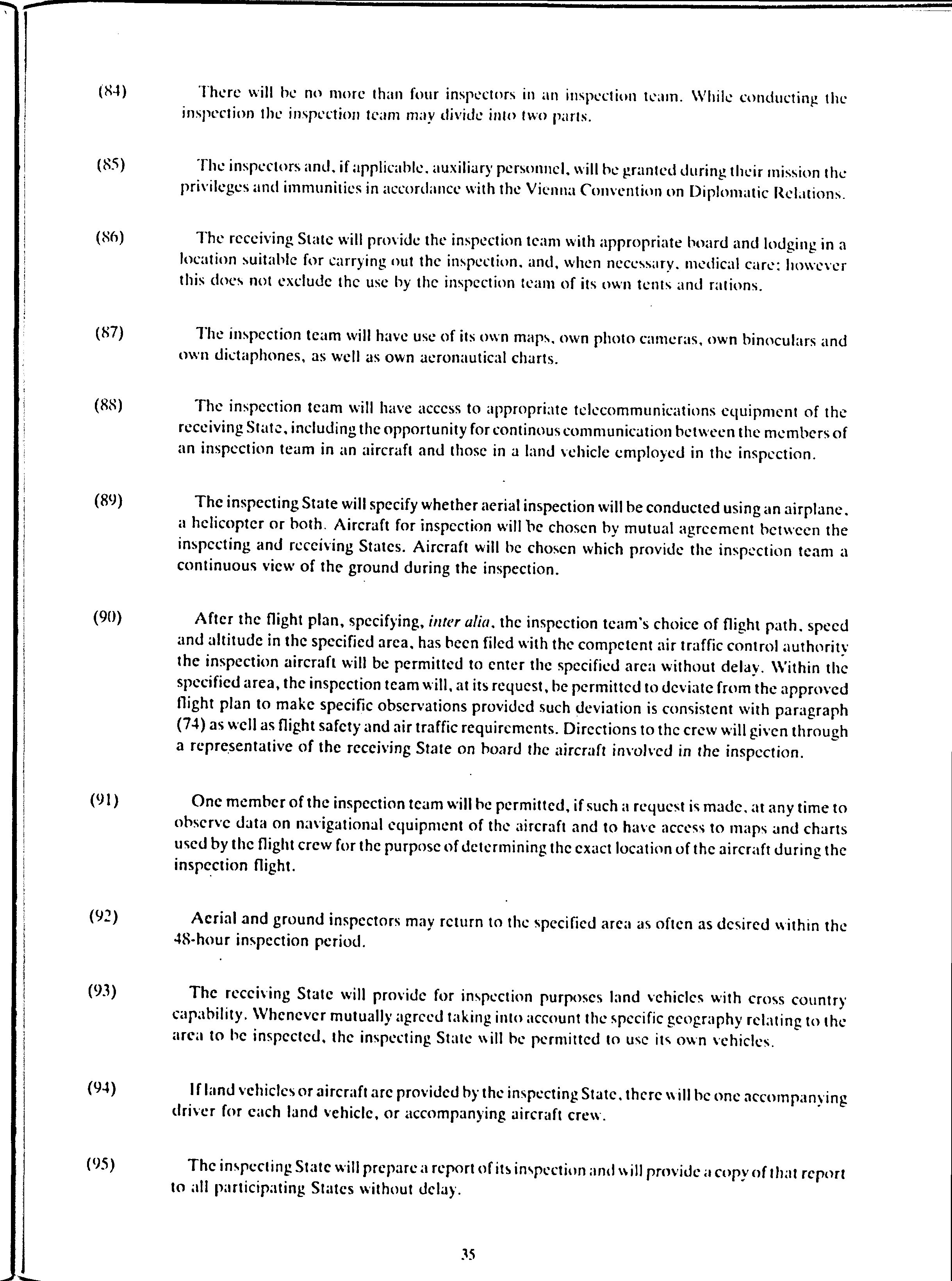 (84) There will be no more than four inspectors in an inspection team. While conducting the inspection the inspection team may divide into two parts.

(85) The inspectors and, if applicable, auxiliary personnel, will be granted during their mission the privileges and immunities in accordance with the Vienna Convention on Diplomatic Relations.

(86) The receiving State will provide the inspection team with appropriate board and lodging in a location suitable for carrying out the inspection, and, when necessary, medical care; however this does not exclude the use by the inspection team of its own tents and rations.

(87) The inspection team will have use of its own maps, own photo cameras, own binoculars and own dictaphones, as well as own aeronautical charts.

(88) The inspection team will have access to appropriate telecommunications equipment of the receiving State, including the opportunity for continous communication between the members of an inspection team in an aircraft and those in a land vehicle employed in the inspection.

(89) The inspecting State will specify whether aerial inspection will be conducted using an airplane, a helicopter or both. Aircraft for inspection will be chosen by mutual agreement between the inspecting and receiving States. Aircraft will be chosen which provide the inspection team a continuous view of the ground during the inspection.

(90) After the flight plan, specifying, inter alia, the inspection team's choice of flight path, speed and altitude in the specified area, has been filed with the competent air traffic control authority the inspection aircraft will be permitted to enter the specified area without delay. Within the specified area, the inspection team will, at its request, be permitted to deviate from the approved flight plan to make specific observations provided such deviation is consistent with paragraph (74) as well as flight safety and air traffic requirements. Directions to the crew will given through a representative of the receiving State on board the aircraft involved in the inspection.

(91) One member of the inspection team will be permitted, if such a request is made, at any time to observe data on navigational equipment of the aircraft and to have access to maps and charts used by the flight crew for the purpose of determining the exact location of the aircraft during the inspection flight.

(92) Aerial and ground inspectors may return to the specified area as often as desired within the 48-hour inspection period.

(93) The receiving State will provide for inspection purposes land vehicles with cross country capability. Whenever mutually agreed taking into account the specific geography relating to the area to be inspected, the inspecting State will be permitted to use its own vehicles.

(94) If land vehicles or aircraft are provided by the inspecting State, there will be one accompanying driver for each land vehicle, or accompanying aircraft crew.

(95) The inspecting State will prepare a report of its inspection and will provide a copy of that report to all participating States without delay.

35